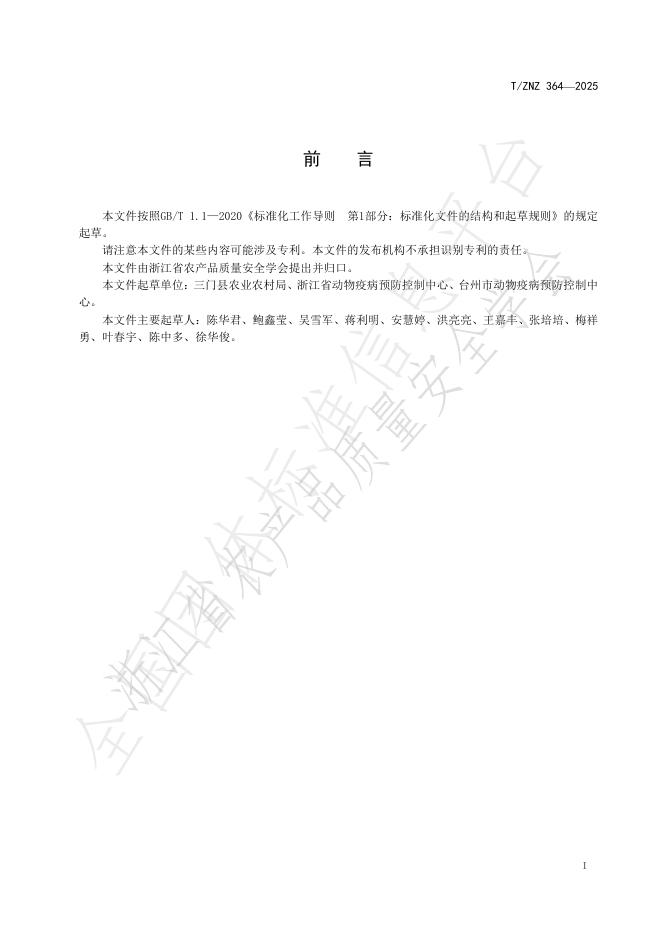 T/ZNZ 364—2025

前　言

本文件按照GB/T 1.1—2020《标准化工作导则　第1部分：标准化文件的结构和起草规则》的规定起草。

请注意本文件的某些内容可能涉及专利。本文件的发布机构不承担识别专利的责任。

本文件由浙江省农产品质量安全学会提出并归口。

本文件起草单位：三门县农业农村局、浙江省动物疫病预防控制中心、台州市动物疫病预防控制中心。

本文件主要起草人：陈华君、鲍鑫莹、吴雪军、蒋利明、安慧婷、洪亮亮、王嘉丰、张培培、梅祥勇、叶春宇、陈中多、徐华俊。

全国团体标准信息平台

浙江省农产品质量安全学会

I